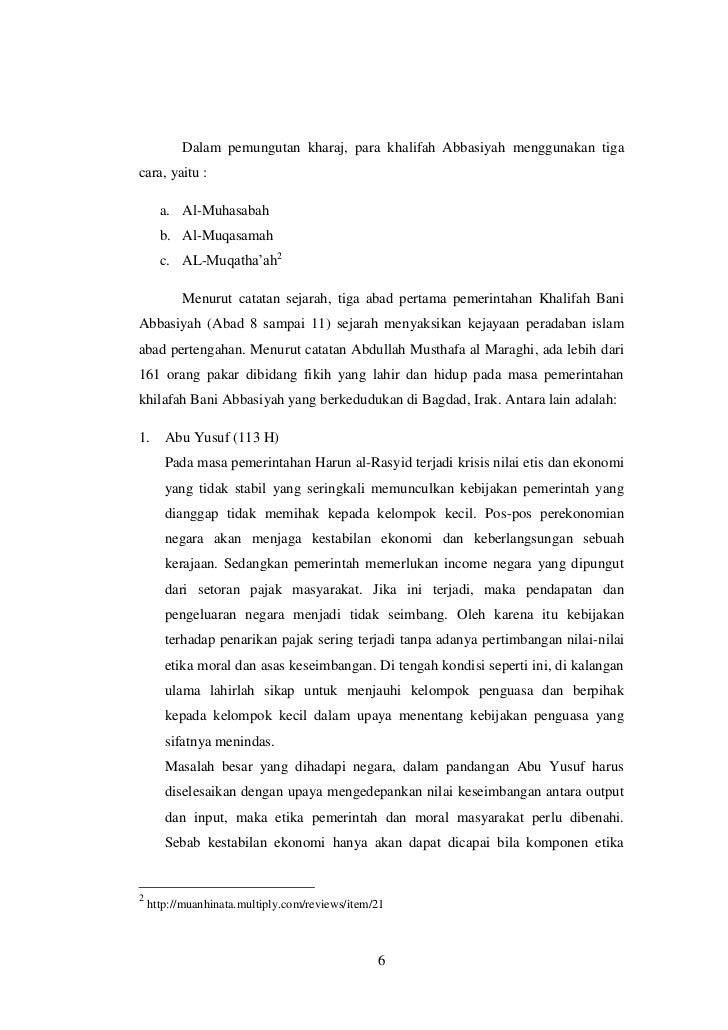 Dalam pemungutan kharaj, para khalifah Abbasiyah menggunakan tiga cara, yaitu :

a. Al-Muhasabah
b. Al-Muqasamah
c. AL-Muqatha'ah$^2$

Menurut catatan sejarah, tiga abad pertama pemerintahan Khalifah Bani Abbasiyah (Abad 8 sampai 11) sejarah menyaksikan kejayaan peradaban islam abad pertengahan. Menurut catatan Abdullah Musthafa al Maraghi, ada lebih dari 161 orang pakar dibidang fikih yang lahir dan hidup pada masa pemerintahan khilafah Bani Abbasiyah yang berkedudukan di Bagdad, Irak. Antara lain adalah:

1. Abu Yusuf (113 H)
Pada masa pemerintahan Harun al-Rasyid terjadi krisis nilai etis dan ekonomi yang tidak stabil yang seringkali memunculkan kebijakan pemerintah yang dianggap tidak memihak kepada kelompok kecil. Pos-pos perekonomian negara akan menjaga kestabilan ekonomi dan keberlangsungan sebuah kerajaan. Sedangkan pemerintah memerlukan income negara yang dipungut dari setoran pajak masyarakat. Jika ini terjadi, maka pendapatan dan pengeluaran negara menjadi tidak seimbang. Oleh karena itu kebijakan terhadap penarikan pajak sering terjadi tanpa adanya pertimbangan nilai-nilai etika moral dan asas keseimbangan. Di tengah kondisi seperti ini, di kalangan ulama lahirlah sikap untuk menjauhi kelompok penguasa dan berpihak kepada kelompok kecil dalam upaya menentang kebijakan penguasa yang sifatnya menindas.
Masalah besar yang dihadapi negara, dalam pandangan Abu Yusuf harus diselesaikan dengan upaya mengedepankan nilai keseimbangan antara output dan input, maka etika pemerintah dan moral masyarakat perlu dibenahi. Sebab kestabilan ekonomi hanya akan dapat dicapai bila komponen etika

$^2$ http://muanhinata.multiply.com/reviews/item/21

6